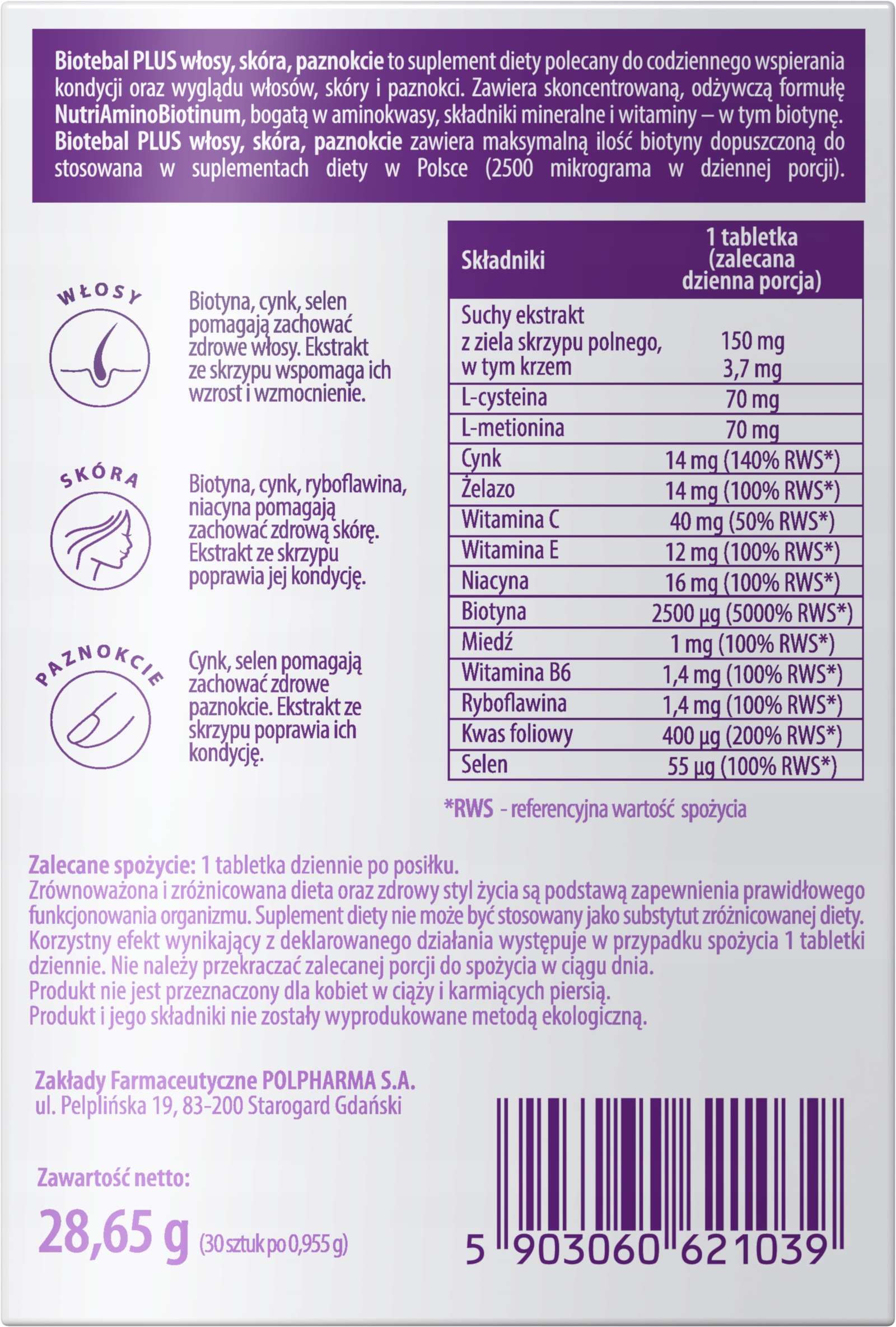 Biotebal PLUS włosy, skóra, paznokcie to suplement diety polecany do codziennego wspierania kondycji oraz wyglądu włosów, skóry i paznokci. Zawiera skoncentrowaną, odżywczą formułę NutriAminoBiotinum, bogatą w aminokwasy, składniki mineralne i witaminy – w tym biotynę. Biotebal PLUS włosy, skóra, paznokcie zawiera maksymalną ilość biotyny dopuszczoną do stosowana w suplementach diety w Polsce (2500 mikrograma w dziennej porcji).

WŁOSY

Biotyna, cynk, selen pomagają zachować zdrowe włosy. Ekstrakt ze skrzypu wspomaga ich wzrost i wzmocnienie.

SKÓRA

Biotyna, cynk, ryboflawina, niacyna pomagają zachować zdrową skórę. Ekstrakt ze skrzypu poprawia jej kondycję.

PAZNOKCIE

Cynk, selen pomagają zachować zdrowe paznokcie. Ekstrakt ze skrzypu poprawia ich kondycję.

| Składniki | 1 tabletka (zalecana dzienna porcja) |
|---|---|
| Suchy ekstrakt z ziela skrzypu polnego, w tym krzem | 150 mg 3,7 mg |
| L-cysteina | 70 mg |
| L-metionina | 70 mg |
| Cynk | 14 mg (140% RWS*) |
| Żelazo | 14 mg (100% RWS*) |
| Witamina C | 40 mg (50% RWS*) |
| Witamina E | 12 mg (100% RWS*) |
| Niacyna | 16 mg (100% RWS*) |
| Biotyna | 2500 µg (5000% RWS*) |
| Miedź | 1 mg (100% RWS*) |
| Witamina B6 | 1,4 mg (100% RWS*) |
| Ryboflawina | 1,4 mg (100% RWS*) |
| Kwas foliowy | 400 µg (200% RWS*) |
| Selen | 55 µg (100% RWS*) |

*RWS - referencyjna wartość spożycia

Zalecane spożycie: 1 tabletka dziennie po posiłku.
Zrównoważona i zróżnicowana dieta oraz zdrowy styl życia są podstawą zapewnienia prawidłowego funkcjonowania organizmu. Suplement diety nie może być stosowany jako substytut zróżnicowanej diety.
Korzystny efekt wynikający z deklarowanego działania występuje w przypadku spożycia 1 tabletki dziennie. Nie należy przekraczać zalecanej porcji do spożycia w ciągu dnia.
Produkt nie jest przeznaczony dla kobiet w ciąży i karmiących piersią.
Produkt i jego składniki nie zostały wyprodukowane metodą ekologiczną.

Zakłady Farmaceutyczne POLPHARMA S.A.
ul. Pelplińska 19, 83-200 Starogard Gdański

Zawartość netto:
28,65 g (30 sztuk po 0,955 g)

5 903060 621039